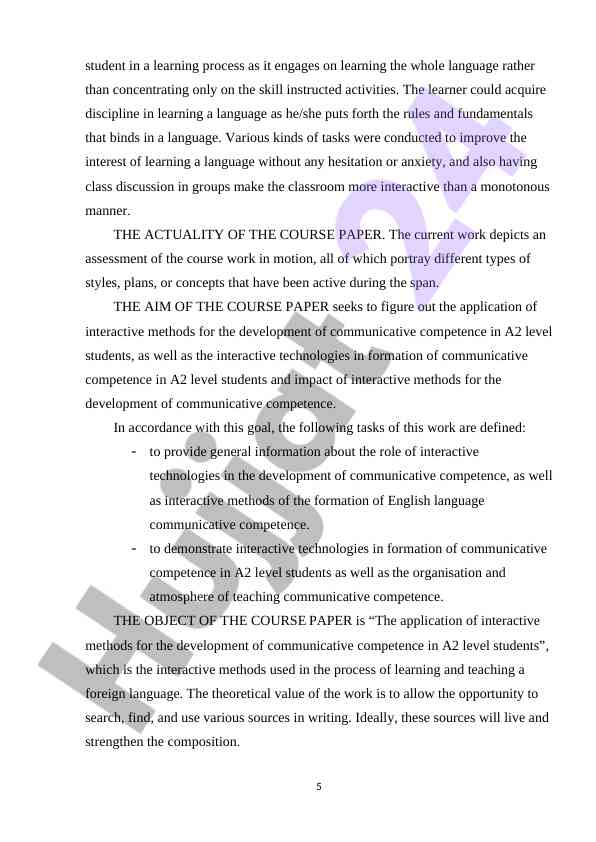 student in a learning process as it engages on learning the whole language rather than concentrating only on the skill instructed activities. The learner could acquire discipline in learning a language as he/she puts forth the rules and fundamentals that binds in a language. Various kinds of tasks were conducted to improve the interest of learning a language without any hesitation or anxiety, and also having class discussion in groups make the classroom more interactive than a monotonous manner.

THE ACTUALITY OF THE COURSE PAPER. The current work depicts an assessment of the course work in motion, all of which portray different types of styles, plans, or concepts that have been active during the span.

THE AIM OF THE COURSE PAPER seeks to figure out the application of interactive methods for the development of communicative competence in A2 level students, as well as the interactive technologies in formation of communicative competence in A2 level students and impact of interactive methods for the development of communicative competence.

In accordance with this goal, the following tasks of this work are defined:

- to provide general information about the role of interactive technologies in the development of communicative competence, as well as interactive methods of the formation of English language communicative competence.
- to demonstrate interactive technologies in formation of communicative competence in A2 level students as well as the organisation and atmosphere of teaching communicative competence.

THE OBJECT OF THE COURSE PAPER is “The application of interactive methods for the development of communicative competence in A2 level students”, which is the interactive methods used in the process of learning and teaching a foreign language. The theoretical value of the work is to allow the opportunity to search, find, and use various sources in writing. Ideally, these sources will live and strengthen the composition.

5

Hujjat24